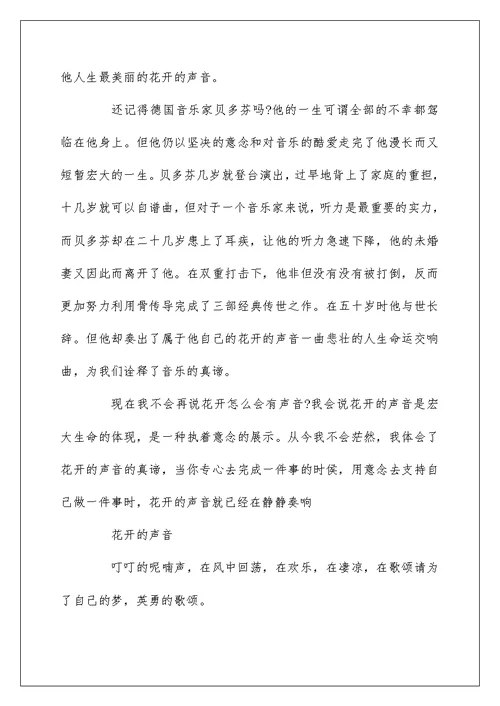 他人生最美丽的花开的声音。

还记得德国音乐家贝多芬吗?他的一生可谓全部的不幸都驾临在他身上。但他仍以坚决的意念和对音乐的酷爱走完了他漫长而又短暂宏大的一生。贝多芬几岁就登台演出，过早地背上了家庭的重担，十几岁就可以自谱曲，但对于一个音乐家来说，听力是最重要的实力，而贝多芬却在二十几岁患上了耳疾，让他的听力急速下降，他的未婚妻又因此而离开了他。在双重打击下，他非但没有没有被打倒，反而更加努力利用骨传导完成了三部经典传世之作。在五十岁时他与世长辞。但他却奏出了属于他自己的花开的声音一曲悲壮的人生命运交响曲，为我们诠释了音乐的真谛。

现在我不会再说花开怎么会有声音?我会说花开的声音是宏大生命的体现，是一种执着意念的展示。从今我不会茫然，我体会了花开的声音的真谛，当你专心去完成一件事的时侯，用意念去支持自己做一件事时，花开的声音就已经在静静奏响

花开的声音

叮叮的呢喃声，在风中回荡，在欢乐，在凄凉，在歌颂请为了自己的梦，英勇的歌颂。